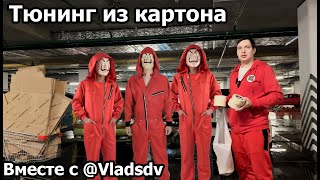 Тюнинг из картона

Вместе с @Vladsdv